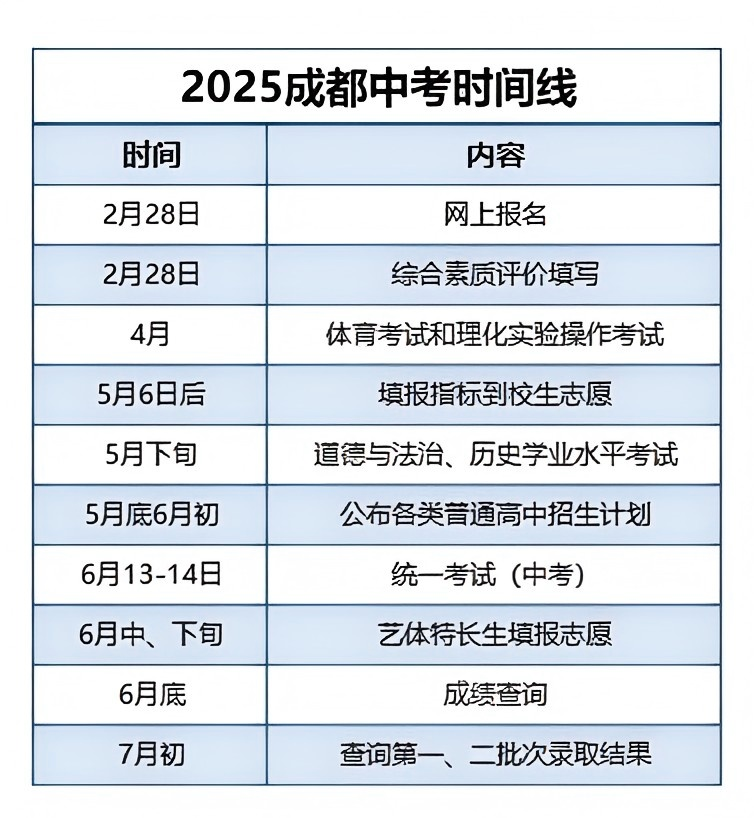 2025成都中考时间线

| 时间 | 内容 |
|---|---|
| 2月28日 | 网上报名 |
| 2月28日 | 综合素质评价填写 |
| 4月 | 体育考试和理化实验操作考试 |
| 5月6日后 | 填报指标到校生志愿 |
| 5月下旬 | 道德与法治、历史学业水平考试 |
| 5月底6月初 | 公布各类普通高中招生计划 |
| 6月13-14日 | 统一考试（中考） |
| 6月中、下旬 | 艺体特长生填报志愿 |
| 6月底 | 成绩查询 |
| 7月初 | 查询第一、二批次录取结果 |